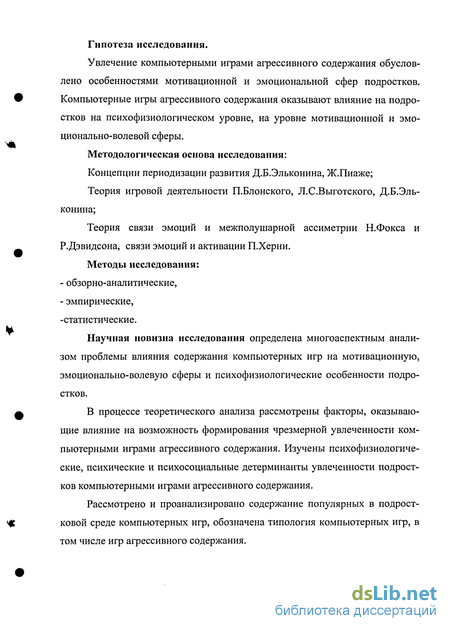 Гипотеза исследования.

Увлечение компьютерными играми агрессивного содержания обусловлено особенностями мотивационной и эмоциональной сфер подростков. Компьютерные игры агрессивного содержания оказывают влияние на подростков на психофизиологическом уровне, на уровне мотивационной и эмоционально-волевой сферы.

Методологическая основа исследования:

Концепции периодизации развития Д.Б.Эльконина, Ж.Пиаже;

Теория игровой деятельности П.Блонского, Л.С.Выготского, Д.Б.Эльконина;

Теория связи эмоций и межполушарной ассиметрии Н.Фокса и Р.Дэвидсона, связи эмоций и активации П.Херни.

Методы исследования:

- обзорно-аналитические,

- эмпирические,

-статистические.

Научная новизна исследования определена многоаспектным анализом проблемы влияния содержания компьютерных игр на мотивационную, эмоционально-волевую сферы и психофизиологические особенности подростков.

В процессе теоретического анализа рассмотрены факторы, оказывающие влияние на возможность формирования чрезмерной увлеченности компьютерными играми агрессивного содержания. Изучены психофизиологические, психические и психосоциальные детерминанты увлеченности подростков компьютерными играми агрессивного содержания.

Рассмотрено и проанализировано содержание популярных в подростковой среде компьютерных игр, обозначена типология компьютерных игр, в том числе игр агрессивного содержания.

dsLib.net
библиотека диссертаций